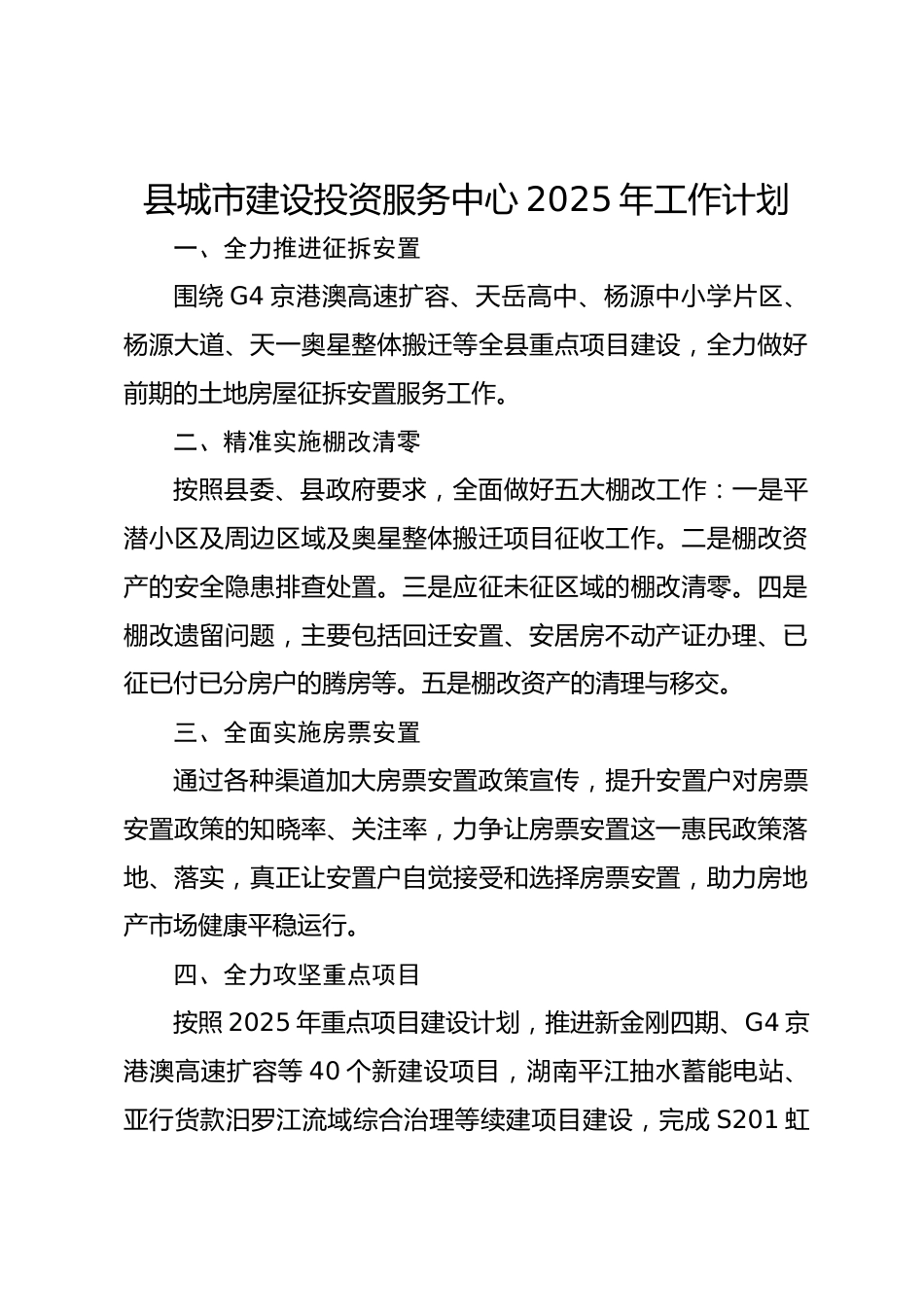 县城市建设投资服务中心 2025 年工作计划

一、全力推进征拆安置

围绕 G4 京港澳高速扩容、天岳高中、杨源中小学片区、杨源大道、天一奥星整体搬迁等全县重点项目建设，全力做好前期的土地房屋征拆安置服务工作。

二、精准实施棚改清零

按照县委、县政府要求，全面做好五大棚改工作：一是平潜小区及周边区域及奥星整体搬迁项目征收工作。二是棚改资产的安全隐患排查处置。三是应征未征区域的棚改清零。四是棚改遗留问题，主要包括回迁安置、安居房不动产证办理、已征已付已分房户的腾房等。五是棚改资产的清理与移交。

三、全面实施房票安置

通过各种渠道加大房票安置政策宣传，提升安置户对房票安置政策的知晓率、关注率，力争让房票安置这一惠民政策落地、落实，真正让安置户自觉接受和选择房票安置，助力房地产市场健康平稳运行。

四、全力攻坚重点项目

按照 2025 年重点项目建设计划，推进新金刚四期、G4 京港澳高速扩容等 40 个新建设项目，湖南平江抽水蓄能电站、亚行货款汨罗江流域综合治理等续建项目建设，完成 S201 虹